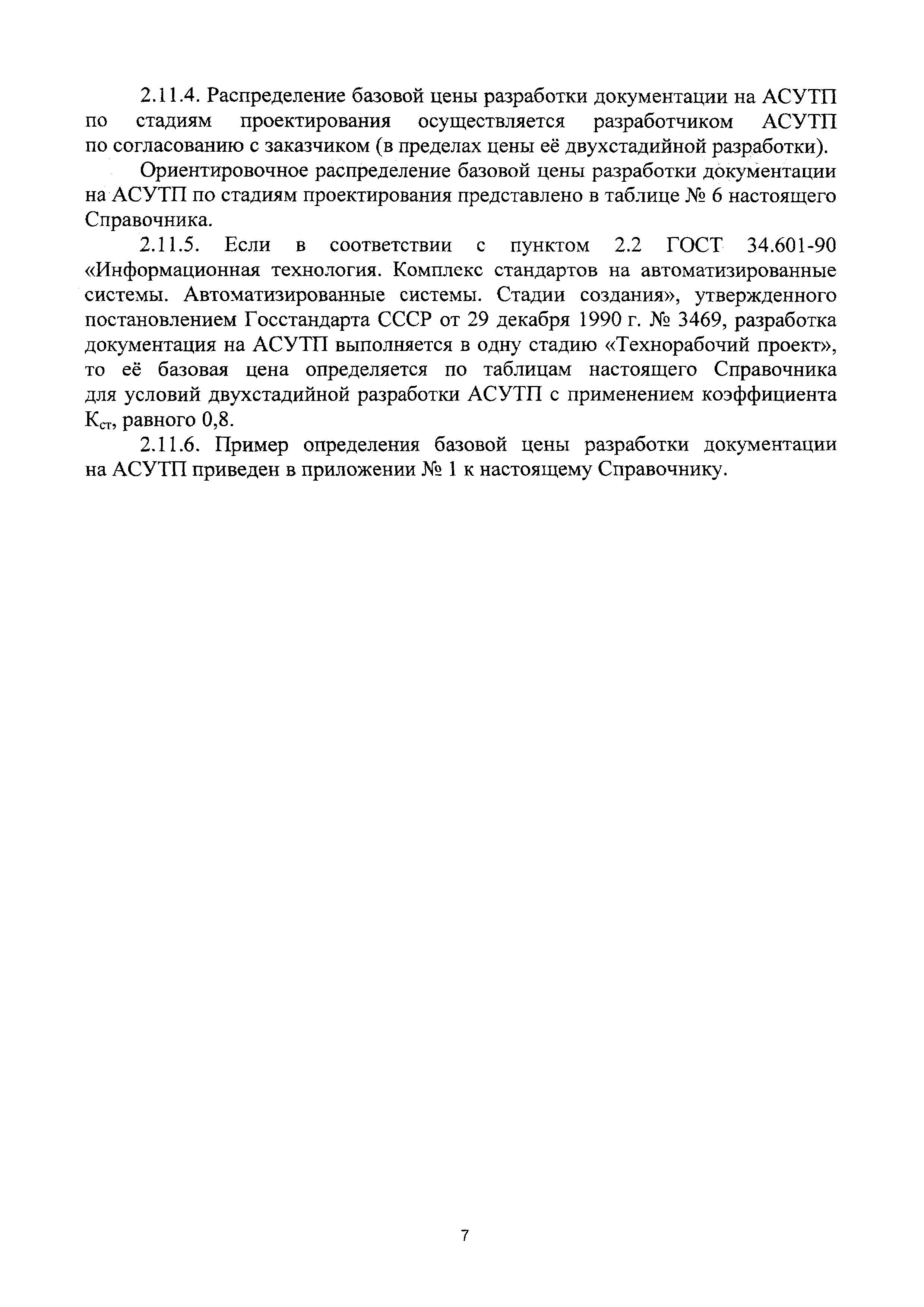 2.11.4. Распределение базовой цены разработки документации на АСУТП по стадиям проектирования осуществляется разработчиком АСУТП по согласованию с заказчиком (в пределах цены её двухстадийной разработки).

Ориентировочное распределение базовой цены разработки документации на АСУТП по стадиям проектирования представлено в таблице № 6 настоящего Справочника.

2.11.5. Если в соответствии с пунктом 2.2 ГОСТ 34.601-90 «Информационная технология. Комплекс стандартов на автоматизированные системы. Автоматизированные системы. Стадии создания», утвержденного постановлением Госстандарта СССР от 29 декабря 1990 г. № 3469, разработка документация на АСУТП выполняется в одну стадию «Технорабочий проект», то её базовая цена определяется по таблицам настоящего Справочника для условий двухстадийной разработки АСУТП с применением коэффициента $К_{ст}$, равного 0,8.

2.11.6. Пример определения базовой цены разработки документации на АСУТП приведен в приложении № 1 к настоящему Справочнику.

7